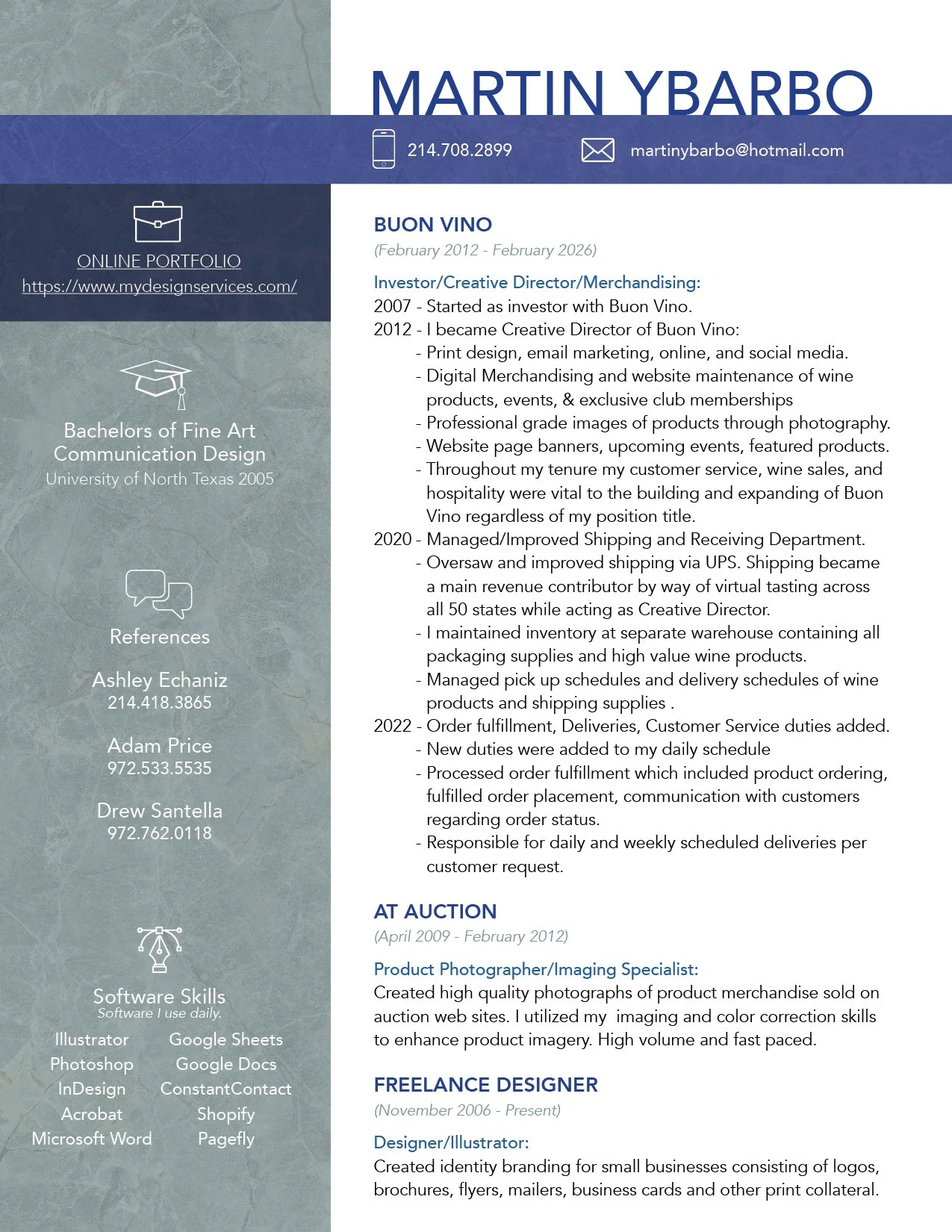 MARTIN YBARBO

214.708.2899

martinybarbo@hotmail.com

ONLINE PORTFOLIO
https://www.mydesignservices.com/

Bachelors of Fine Art
Communication Design
University of North Texas 2005

References

Ashley Echaniz
214.418.3865

Adam Price
972.533.5535

Drew Santella
972.762.0118

Software Skills
Software I use daily.

Illustrator
Photoshop
InDesign
Acrobat
Microsoft Word

Google Sheets
Google Docs
ConstantContact
Shopify
Pagefly

BUON VINO
(February 2012 - February 2026)

Investor/Creative Director/Merchandising:
2007 - Started as investor with Buon Vino.
2012 - I became Creative Director of Buon Vino:
- Print design, email marketing, online, and social media.
- Digital Merchandising and website maintenance of wine products, events, & exclusive club memberships
- Professional grade images of products through photography.
- Website page banners, upcoming events, featured products.
- Throughout my tenure my customer service, wine sales, and hospitality were vital to the building and expanding of Buon Vino regardless of my position title.
2020 - Managed/Improved Shipping and Receiving Department.
- Oversaw and improved shipping via UPS. Shipping became a main revenue contributor by way of virtual tasting across all 50 states while acting as Creative Director.
- I maintained inventory at separate warehouse containing all packaging supplies and high value wine products.
- Managed pick up schedules and delivery schedules of wine products and shipping supplies .
2022 - Order fulfillment, Deliveries, Customer Service duties added.
- New duties were added to my daily schedule
- Processed order fulfillment which included product ordering, fulfilled order placement, communication with customers regarding order status.
- Responsible for daily and weekly scheduled deliveries per customer request.

AT AUCTION
(April 2009 - February 2012)

Product Photographer/Imaging Specialist:
Created high quality photographs of product merchandise sold on auction web sites. I utilized my imaging and color correction skills to enhance product imagery. High volume and fast paced.

FREELANCE DESIGNER
(November 2006 - Present)

Designer/Illustrator:
Created identity branding for small businesses consisting of logos, brochures, flyers, mailers, business cards and other print collateral.